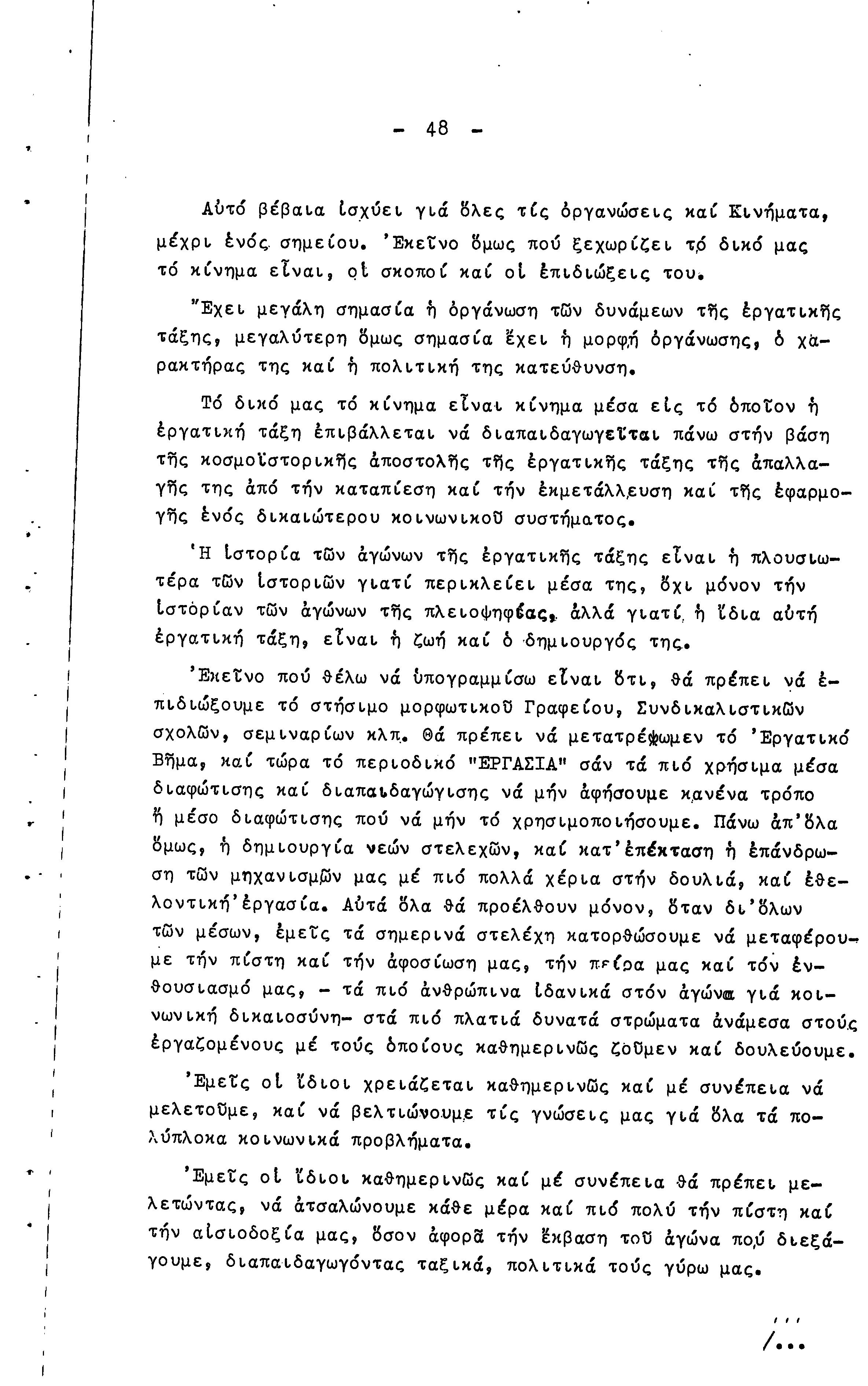 - 48 -

Αὐτό βέβαια ἰσχύει γιά ὅλες τίς ὀργανώσεις καί Κινήματα, μέχρι ἑνός σημείου. Ἐκεῖνο ὅμως πού ξεχωρίζει τό δικό μας τό κίνημα εἶναι, οἱ σκοποί καί οἱ ἐπιδιώξεις του.

Ἔχει μεγάλη σημασία ἡ ὀργάνωση τῶν δυνάμεων τῆς ἐργατικῆς τάξης, μεγαλύτερη ὅμως σημασία ἔχει ἡ μορφή ὀργάνωσης, ὁ χαρακτήρας της καί ἡ πολιτική της κατεύθυνση.

Τό δικό μας τό κίνημα εἶναι κίνημα μέσα εἰς τό ὁποῖον ἡ ἐργατική τάξη ἐπιβάλλεται νά διαπαιδαγωγεῖται πάνω στήν βάση τῆς κοσμοϊστορικῆς ἀποστολῆς τῆς ἐργατικῆς τάξης τῆς ἀπαλλαγῆς της ἀπό τήν καταπίεση καί τήν ἐκμετάλλευση καί τῆς ἐφαρμογῆς ἑνός δικαιώτερου κοινωνικοῦ συστήματος.

Ἡ ἱστορία τῶν ἀγώνων τῆς ἐργατικῆς τάξης εἶναι ἡ πλουσιωτέρα τῶν ἱστοριῶν γιατί περικλείει μέσα της, ὄχι μόνον τήν ἱστορίαν τῶν ἀγώνων τῆς πλειοψηφίας, ἀλλά γιατί ἡ ἴδια αὐτή ἐργατική τάξη, εἶναι ἡ ζωή καί ὁ δημιουργός της.

Ἐκεῖνο πού θέλω νά ὑπογραμμίσω εἶναι ὅτι, θά πρέπει νά ἐπιδιώξουμε τό στήσιμο μορφωτικοῦ Γραφείου, Συνδικαλιστικῶν σχολῶν, σεμιναρίων κλπ. Θά πρέπει νά μετατρέψωμεν τό Ἐργατικό Βῆμα, καί τώρα τό περιοδικό "ΕΡΓΑΣΙΑ" σάν τά πιό χρήσιμα μέσα διαφώτισης καί διαπαιδαγώγισης νά μήν ἀφήσουμε κανένα τρόπο ἤ μέσο διαφώτισης πού νά μήν τό χρησιμοποιήσουμε. Πάνω ἀπ'ὅλα ὅμως, ἡ δημιουργία νεών στελεχῶν, καί κατ'ἐπέκταση ἡ ἐπάνδρωση τῶν μηχανισμῶν μας μέ πιό πολλά χέρια στήν δουλιά, καί ἐθελοντική'ἐργασία. Αὐτά ὅλα θά προέλθουν μόνον, ὅταν δι'ὅλων τῶν μέσων, ἐμεῖς τά σημερινά στελέχη κατορθώσουμε νά μεταφέρουμε τήν πίστη καί τήν ἀφοσίωση μας, τήν πεῖρα μας καί τόν ἐνθουσιασμό μας, - τά πιό ἀνθρώπινα ἰδανικά στόν ἀγώνα γιά κοινωνική δικαιοσύνη- στά πιό πλατιά δυνατά στρώματα ἀνάμεσα στούς ἐργαζομένους μέ τούς ὁποίους καθημερινῶς ζοῦμεν καί δουλεύουμε.

Ἐμεῖς οἱ ἴδιοι χρειάζεται καθημερινῶς καί μέ συνέπεια νά μελετοῦμε, καί νά βελτιώνουμε τίς γνώσεις μας γιά ὅλα τά πολύπλοκα κοινωνικά προβλήματα.

Ἐμεῖς οἱ ἴδιοι καθημερινῶς καί μέ συνέπεια θά πρέπει μελετώντας, νά ἀτσαλώνουμε κάθε μέρα καί πιό πολύ τήν πίστη καί τήν αἰσιοδοξία μας, ὅσον ἀφορᾶ τήν ἔκβαση τοῦ ἀγώνα πού διεξάγουμε, διαπαιδαγωγόντας ταξικά, πολιτικά τούς γύρω μας.

/...